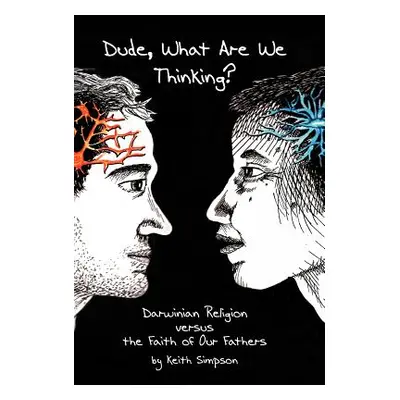 Dude, What Are We Thinking?

Darwinian Religion
versus
the Faith of Our Fathers

by Keith Simpson